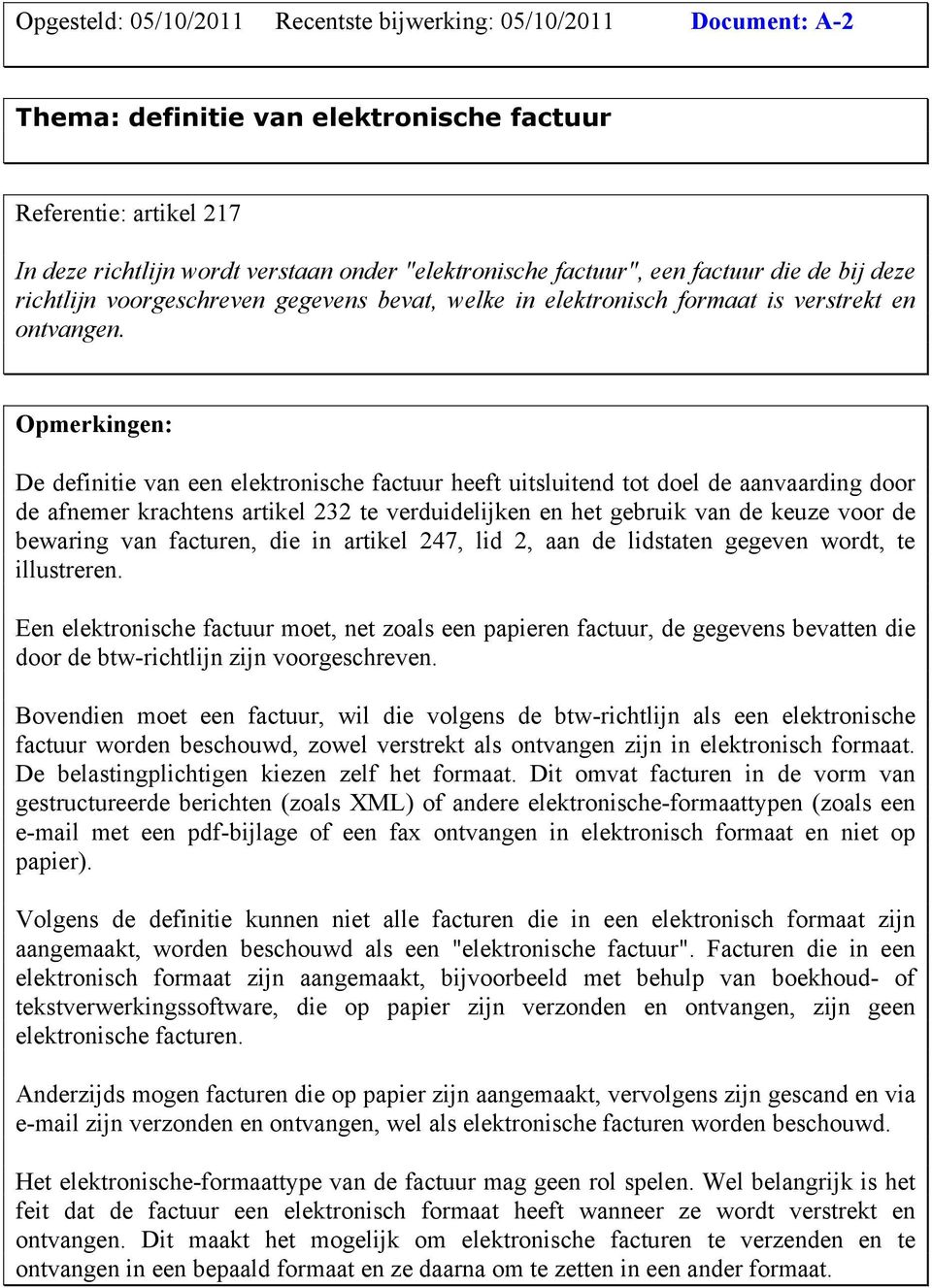 Opgesteld: 05/10/2011 Recentste bijwerking: 05/10/2011 Document: A-2

Thema: definitie van elektronische factuur

Referentie: artikel 217

In deze richtlijn wordt verstaan onder "elektronische factuur", een factuur die de bij deze richtlijn voorgeschreven gegevens bevat, welke in elektronisch formaat is verstrekt en ontvangen.

Opmerkingen:

De definitie van een elektronische factuur heeft uitsluitend tot doel de aanvaarding door de afnemer krachtens artikel 232 te verduidelijken en het gebruik van de keuze voor de bewaring van facturen, die in artikel 247, lid 2, aan de lidstaten gegeven wordt, te illustreren.

Een elektronische factuur moet, net zoals een papieren factuur, de gegevens bevatten die door de btw-richtlijn zijn voorgeschreven.

Bovendien moet een factuur, wil die volgens de btw-richtlijn als een elektronische factuur worden beschouwd, zowel verstrekt als ontvangen zijn in elektronisch formaat. De belastingplichtigen kiezen zelf het formaat. Dit omvat facturen in de vorm van gestructureerde berichten (zoals XML) of andere elektronische-formaattypen (zoals een e-mail met een pdf-bijlage of een fax ontvangen in elektronisch formaat en niet op papier).

Volgens de definitie kunnen niet alle facturen die in een elektronisch formaat zijn aangemaakt, worden beschouwd als een "elektronische factuur". Facturen die in een elektronisch formaat zijn aangemaakt, bijvoorbeeld met behulp van boekhoud- of tekstverwerkingssoftware, die op papier zijn verzonden en ontvangen, zijn geen elektronische facturen.

Anderzijds mogen facturen die op papier zijn aangemaakt, vervolgens zijn gescand en via e-mail zijn verzonden en ontvangen, wel als elektronische facturen worden beschouwd.

Het elektronische-formaattype van de factuur mag geen rol spelen. Wel belangrijk is het feit dat de factuur een elektronisch formaat heeft wanneer ze wordt verstrekt en ontvangen. Dit maakt het mogelijk om elektronische facturen te verzenden en te ontvangen in een bepaald formaat en ze daarna om te zetten in een ander formaat.